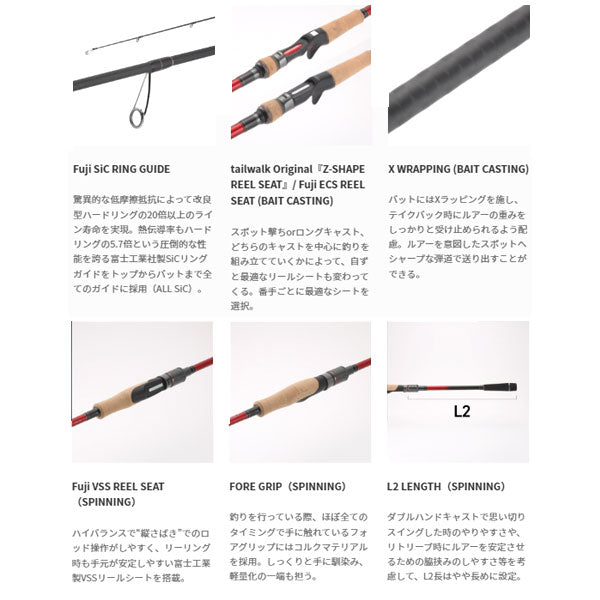 Fuji SiC RING GUIDE

驚異的な低摩擦抵抗によって改良型ハードリングの20倍以上のライン寿命を実現。熱伝導率もハードリングの5.7倍という圧倒的な性能を誇る富士工業社製SiCリングガイドをトップからバットまで全てのガイドに採用（ALL SiC）。

tailwalk Original『Z-SHAPE REEL SEAT』/ Fuji ECS REEL SEAT (BAIT CASTING)

スポット撃ちorロングキャスト、どちらのキャストを中心に釣りを組み立てていくかによって、自ずと最適なリールシートも変わってくる。番手ごとに最適なシートを選択。

X WRAPPING (BAIT CASTING)

バットにはXラッピングを施し、テイクバック時にルアーの重みをしっかりと受け止められるよう配慮。ルアーを意図したスポットへシャープな弾道で送り出すことができる。

L2

Fuji VSS REEL SEAT（SPINNING）

ハイバランスで"縦さばき"でのロッド操作がしやすく、リーリング時も手元が安定しやすい富士工業製VSSリールシートを搭載。

FORE GRIP（SPINNING）

釣りを行っている際、ほぼ全てのタイミングで手に触れているフォアグリップにはコルクマテリアルを採用。しっくりと手に馴染み、軽量化の一端も担う。

L2 LENGTH（SPINNING）

ダブルハンドキャストで思い切りスイングした時のやりやすさや、リトリーブ時にルアーを安定させるための脇挟みのしやすさ等を考慮して、L2長はやや長めに設定。